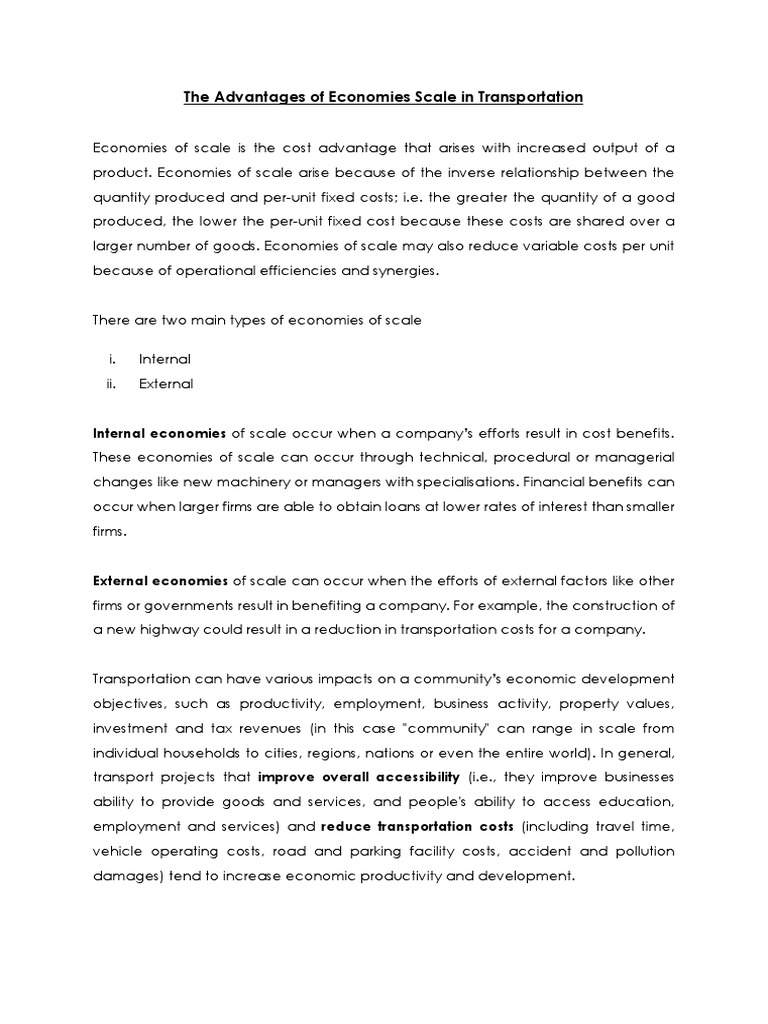 The Advantages of Economies Scale in Transportation

Economies of scale is the cost advantage that arises with increased output of a product. Economies of scale arise because of the inverse relationship between the quantity produced and per-unit fixed costs; i.e. the greater the quantity of a good produced, the lower the per-unit fixed cost because these costs are shared over a larger number of goods. Economies of scale may also reduce variable costs per unit because of operational efficiencies and synergies.

There are two main types of economies of scale

i. Internal
ii. External

Internal economies of scale occur when a company's efforts result in cost benefits. These economies of scale can occur through technical, procedural or managerial changes like new machinery or managers with specialisations. Financial benefits can occur when larger firms are able to obtain loans at lower rates of interest than smaller firms.

External economies of scale can occur when the efforts of external factors like other firms or governments result in benefiting a company. For example, the construction of a new highway could result in a reduction in transportation costs for a company.

Transportation can have various impacts on a community's economic development objectives, such as productivity, employment, business activity, property values, investment and tax revenues (in this case "community" can range in scale from individual households to cities, regions, nations or even the entire world). In general, transport projects that improve overall accessibility (i.e., they improve businesses ability to provide goods and services, and people's ability to access education, employment and services) and reduce transportation costs (including travel time, vehicle operating costs, road and parking facility costs, accident and pollution damages) tend to increase economic productivity and development.